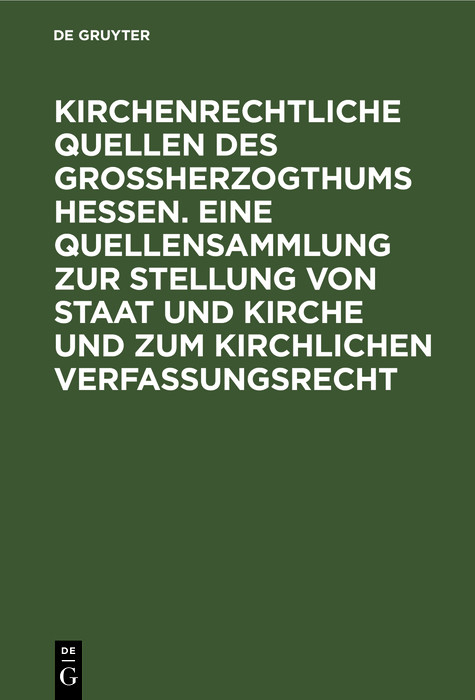 DE GRUYTER

KIRCHENRECHTLICHE QUELLEN DES GROSSHERZOGTHUMS HESSEN. EINE QUELLENSAMMLUNG ZUR STELLUNG VON STAAT UND KIRCHE UND ZUM KIRCHLICHEN VERFASSUNGSRECHT

DE
G